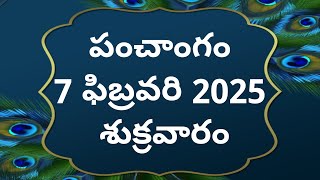 పంచాంగం
7 ఫిబ్రవరి 2025
శుక్రవారం